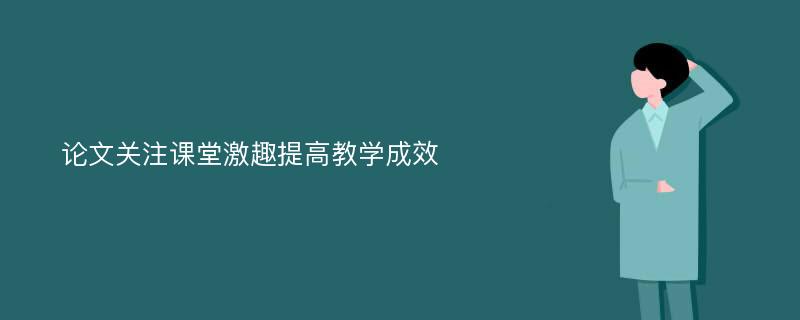 论文关注课堂激趣提高教学成效